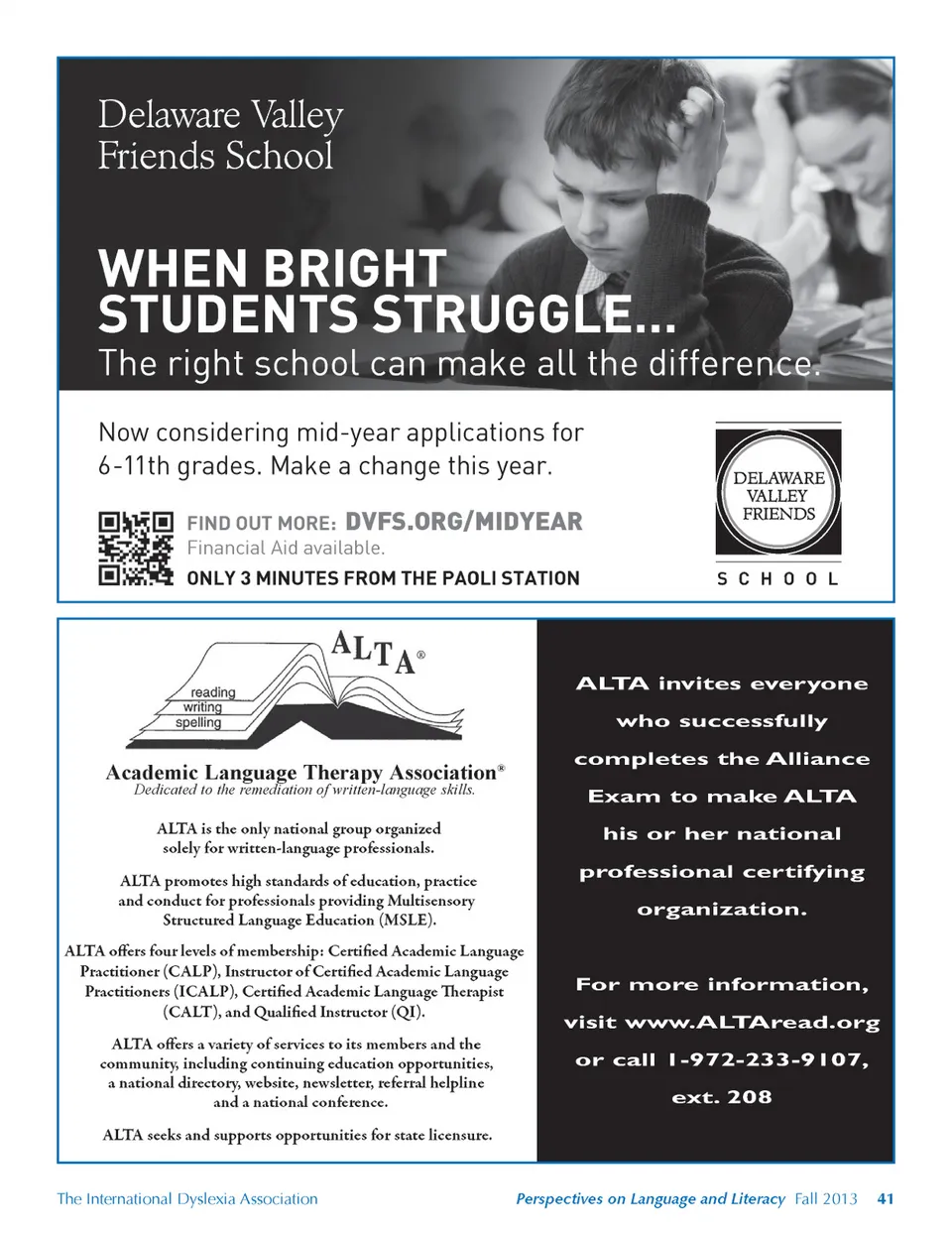 Delaware Valley Friends School

WHEN BRIGHT STUDENTS STRUGGLE...

The right school can make all the difference.

Now considering mid-year applications for 6-11th grades. Make a change this year.

FIND OUT MORE: DVFS.ORG/MIDYEAR

Financial Aid available.

ONLY 3 MINUTES FROM THE PAOLI STATION

DELAWARE VALLEY FRIENDS

SCHOOL

ALTA®

reading
writing
spelling

Academic Language Therapy Association®

Dedicated to the remediation of written-language skills.

ALTA is the only national group organized solely for written-language professionals.

ALTA promotes high standards of education, practice and conduct for professionals providing Multisensory Structured Language Education (MSLE).

ALTA offers four levels of membership: Certified Academic Language Practitioner (CALP), Instructor of Certified Academic Language Practitioners (ICALP), Certified Academic Language Therapist (CALT), and Qualified Instructor (QI).

ALTA offers a variety of services to its members and the community, including continuing education opportunities, a national directory, website, newsletter, referral helpline and a national conference.

ALTA seeks and supports opportunities for state licensure.

ALTA invites everyone who successfully completes the Alliance Exam to make ALTA his or her national professional certifying organization.

For more information, visit www.ALTAread.org or call 1-972-233-9107, ext. 208

The International Dyslexia Association

Perspectives on Language and Literacy Fall 2013 41